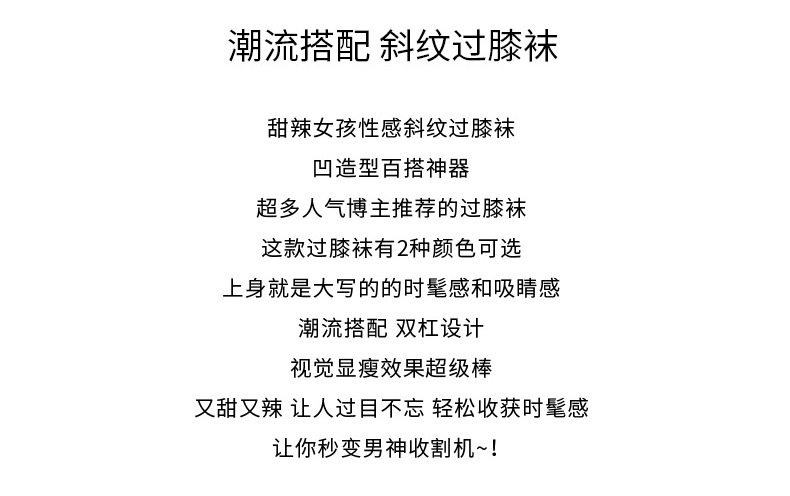 潮流搭配 斜纹过膝袜

甜辣女孩性感斜纹过膝袜

凹造型百搭神器

超多人气博主推荐的过膝袜

这款过膝袜有2种颜色可选

上身就是大写的的时髦感和吸睛感

潮流搭配 双杠设计

视觉显瘦效果超级棒

又甜又辣 让人过目不忘 轻松收获时髦感

让你秒变男神收割机~!